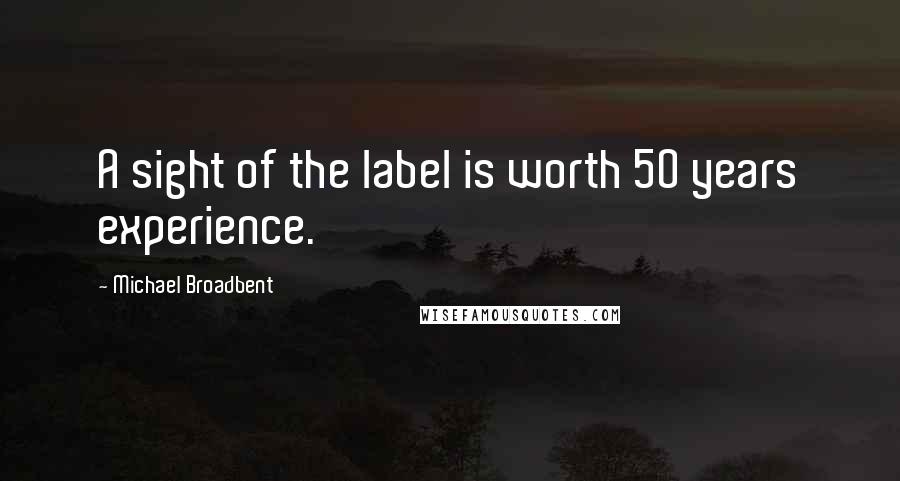 A sight of the label is worth 50 years experience.

- Michael Broadbent

WISEFAMOUSQUOTES.COM